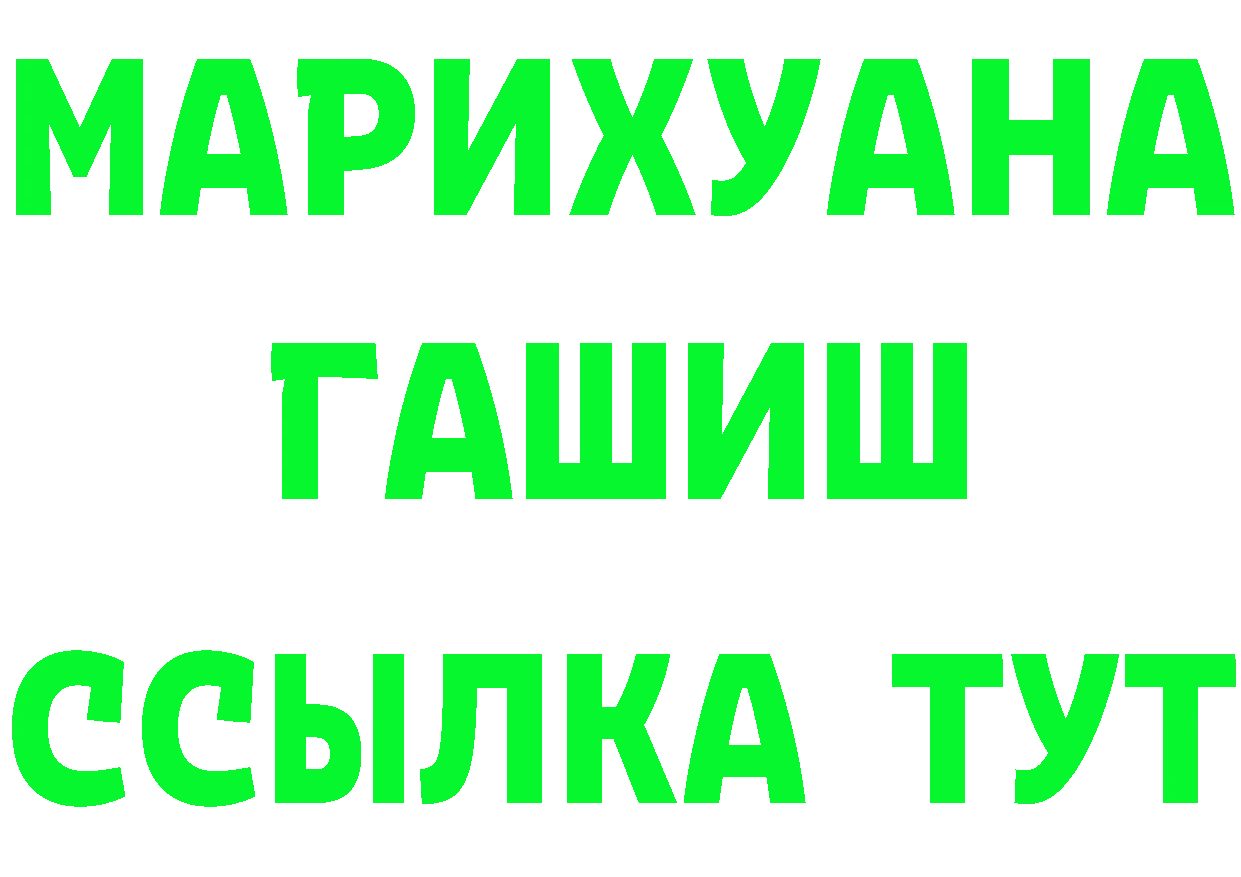 МАРИХУАНА ГАШИШ ССЫЛКА ТУТ